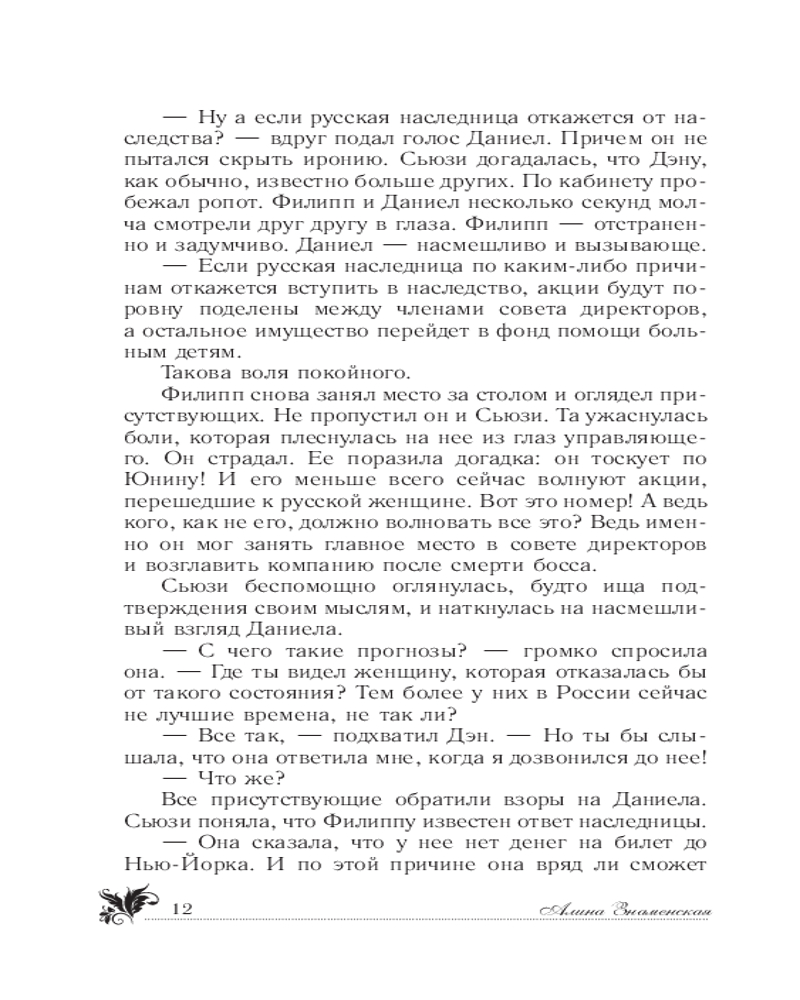 — Ну а если русская наследница откажется от наследства? — вдруг подал голос Даниел. Причем он не пытался скрыть иронию. Сьюзи догадалась, что Дэну, как обычно, известно больше других. По кабинету пробежал ропот. Филипп и Даниел несколько секунд молча смотрели друг другу в глаза. Филипп — отстраненно и задумчиво. Даниел — насмешливо и вызывающе.

— Если русская наследница по каким-либо причинам откажется вступить в наследство, акции будут поровну поделены между членами совета директоров, а остальное имущество перейдет в фонд помощи больным детям.

Такова воля покойного.

Филипп снова занял место за столом и оглядел присутствующих. Не пропустил он и Сьюзи. Та ужаснулась боли, которая плеснулась на нее из глаз управляющего. Он страдал. Ее поразила догадка: он тоскует по Юнину! И его меньше всего сейчас волнуют акции, перешедшие к русской женщине. Вот это номер! А ведь кого, как не его, должно волновать все это? Ведь именно он мог занять главное место в совете директоров и возглавить компанию после смерти босса.

Сьюзи беспомощно оглянулась, будто ища подтверждения своим мыслям, и наткнулась на насмешливый взгляд Даниела.

— С чего такие прогнозы? — громко спросила она. — Где ты видел женщину, которая отказалась бы от такого состояния? Тем более у них в России сейчас не лучшие времена, не так ли?

— Все так, — подхватил Дэн. — Но ты бы слышала, что она ответила мне, когда я дозвонился до нее!

— Что же?

Все присутствующие обратили взоры на Даниела. Сьюзи поняла, что Филиппу известен ответ наследницы.

— Она сказала, что у нее нет денег на билет до Нью-Йорка. И по этой причине она вряд ли сможет

12

Алина Знаменская